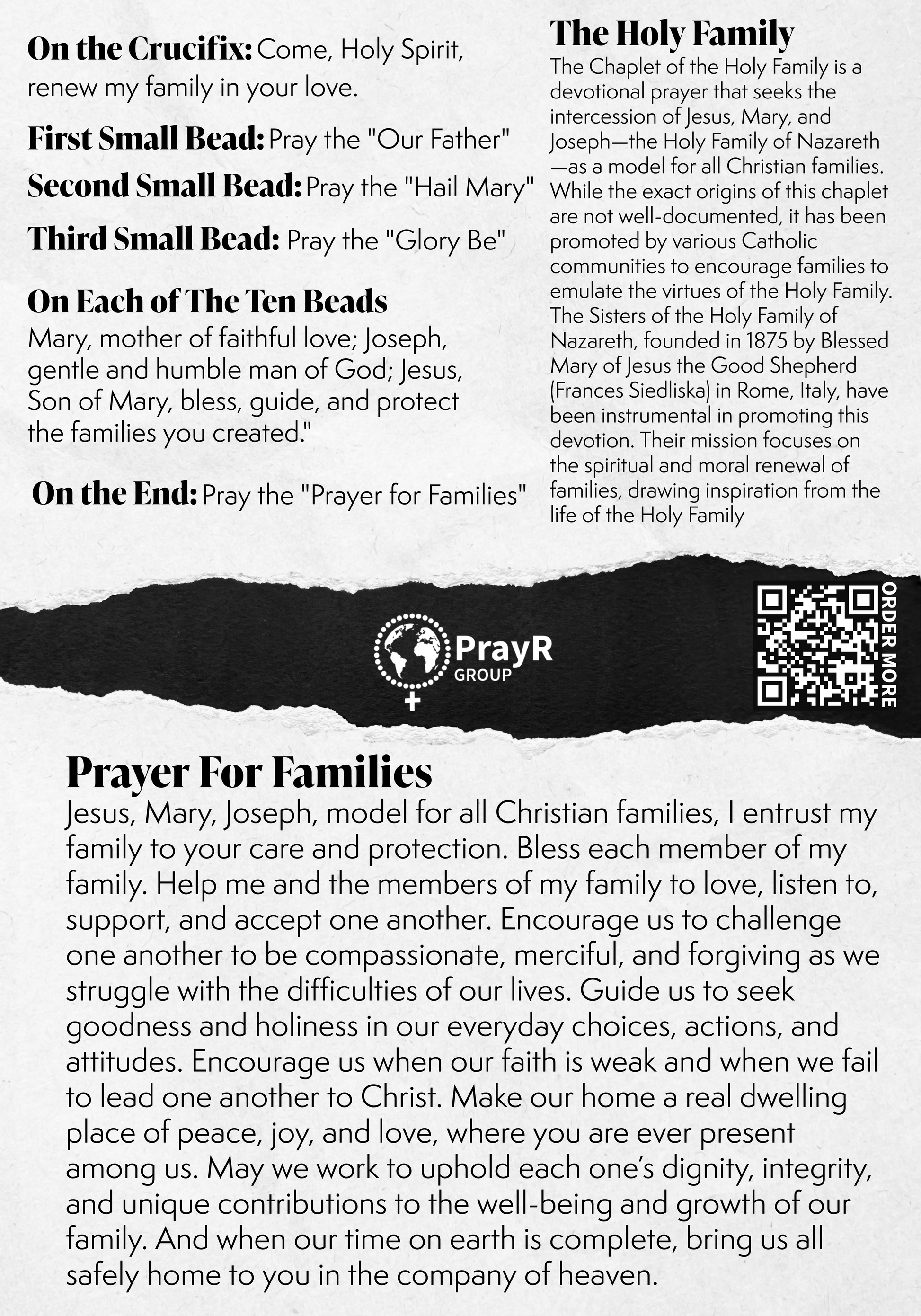 On the Crucifix: Come, Holy Spirit, renew my family in your love.

First Small Bead: Pray the "Our Father"

Second Small Bead: Pray the "Hail Mary"

Third Small Bead: Pray the "Glory Be"

On Each of The Ten Beads
Mary, mother of faithful love; Joseph, gentle and humble man of God; Jesus, Son of Mary, bless, guide, and protect the families you created."

On the End: Pray the "Prayer for Families"

The Holy Family
The Chaplet of the Holy Family is a devotional prayer that seeks the intercession of Jesus, Mary, and Joseph—the Holy Family of Nazareth—as a model for all Christian families. While the exact origins of this chaplet are not well-documented, it has been promoted by various Catholic communities to encourage families to emulate the virtues of the Holy Family. The Sisters of the Holy Family of Nazareth, founded in 1875 by Blessed Mary of Jesus the Good Shepherd (Frances Siedliska) in Rome, Italy, have been instrumental in promoting this devotion. Their mission focuses on the spiritual and moral renewal of families, drawing inspiration from the life of the Holy Family

PrayR
GROUP

ORDER MORE

Prayer For Families
Jesus, Mary, Joseph, model for all Christian families, I entrust my family to your care and protection. Bless each member of my family. Help me and the members of my family to love, listen to, support, and accept one another. Encourage us to challenge one another to be compassionate, merciful, and forgiving as we struggle with the difficulties of our lives. Guide us to seek goodness and holiness in our everyday choices, actions, and attitudes. Encourage us when our faith is weak and when we fail to lead one another to Christ. Make our home a real dwelling place of peace, joy, and love, where you are ever present among us. May we work to uphold each one's dignity, integrity, and unique contributions to the well-being and growth of our family. And when our time on earth is complete, bring us all safely home to you in the company of heaven.